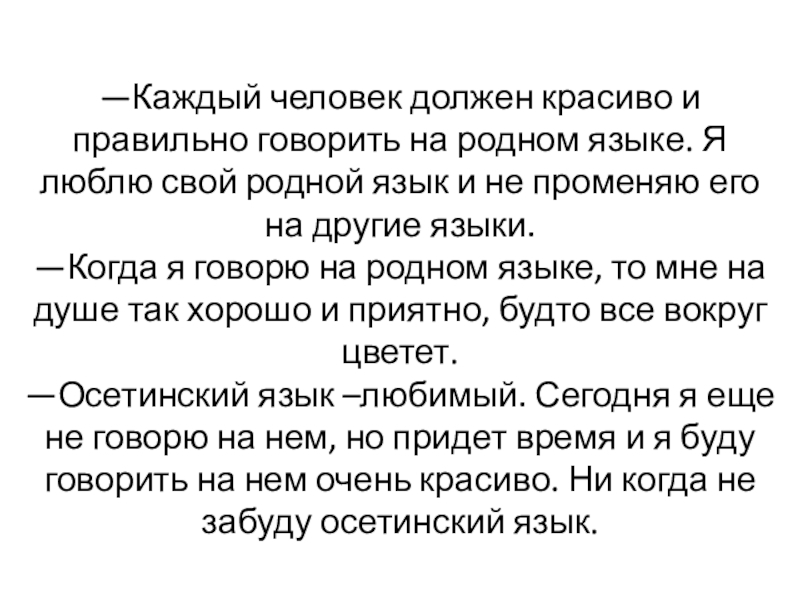 —Каждый человек должен красиво и правильно говорить на родном языке. Я люблю свой родной язык и не променяю его на другие языки.

—Когда я говорю на родном языке, то мне на душе так хорошо и приятно, будто все вокруг цветет.

—Осетинский язык –любимый. Сегодня я еще не говорю на нем, но придет время и я буду говорить на нем очень красиво. Ни когда не забуду осетинский язык.